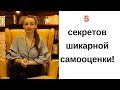 5
секретов
шикарной
самооценки!